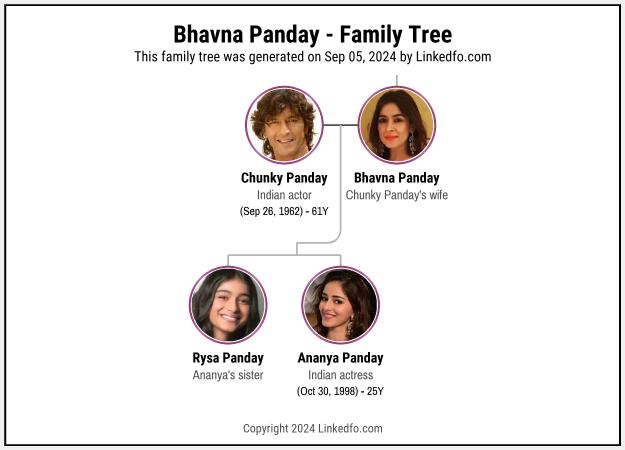 Bhavna Panday - Family Tree
This family tree was generated on Sep 05, 2024 by Linkedfo.com

Chunky Panday
Indian actor
(Sep 26, 1962) - 61Y

Bhavna Panday
Chunky Panday's wife

Rysa Panday
Ananya's sister

Ananya Panday
Indian actress
(Oct 30, 1998) - 25Y

Copyright 2024 Linkedfo.com